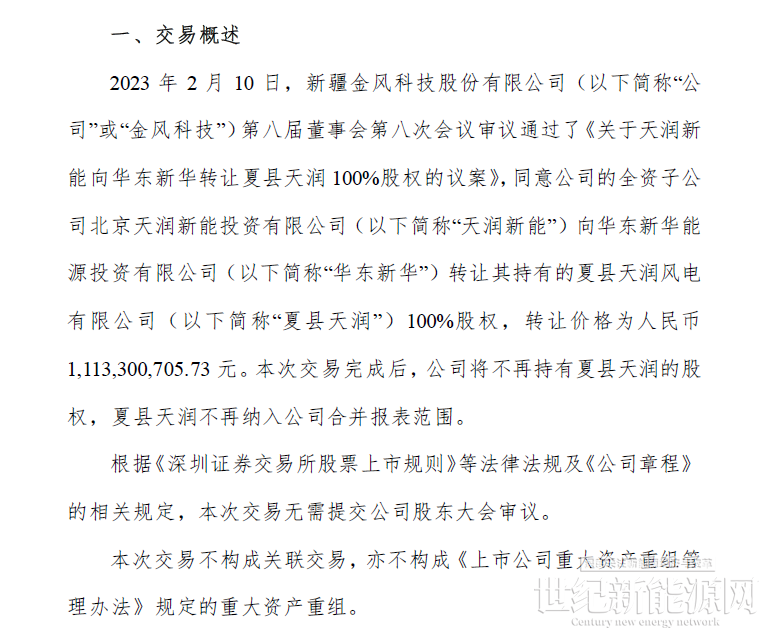 一、交易概述

2023 年 2 月 10 日，新疆金风科技股份有限公司（以下简称“公司”或“金风科技”）第八届董事会第八次会议审议通过了《关于天润新能向华东新华转让夏县天润 100%股权的议案》，同意公司的全资子公司北京天润新能投资有限公司（以下简称“天润新能”）向华东新华能源投资有限公司（以下简称“华东新华”）转让其持有的夏县天润风电有限公司（以下简称“夏县天润”）100%股权，转让价格为人民币 1,113,300,705.73 元。本次交易完成后，公司将不再持有夏县天润的股权，夏县天润不再纳入公司合并报表范围。

根据《深圳证券交易所股票上市规则》等法律法规及《公司章程》的相关规定，本次交易无需提交公司股东大会审议。

本次交易不构成关联交易，亦不构成《上市公司重大资产重组管理办法》规定的重大资产重组。

世纪新能源网
Century new energy network